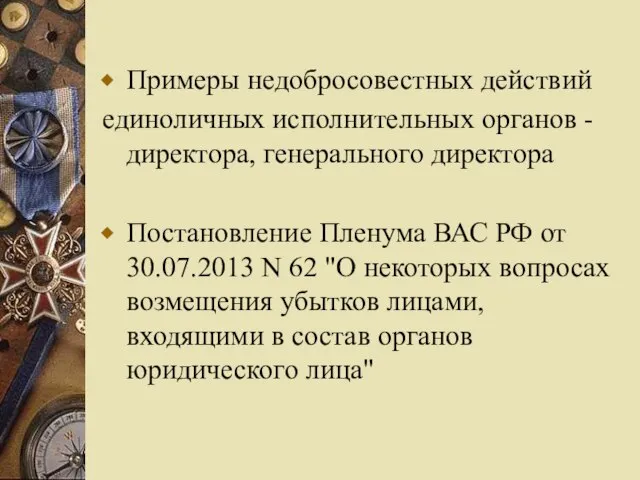 Примеры недобросовестных действий единоличных исполнительных органов - директора, генерального директора

Постановление Пленума ВАС РФ от 30.07.2013 N 62 "О некоторых вопросах возмещения убытков лицами, входящими в состав органов юридического лица"